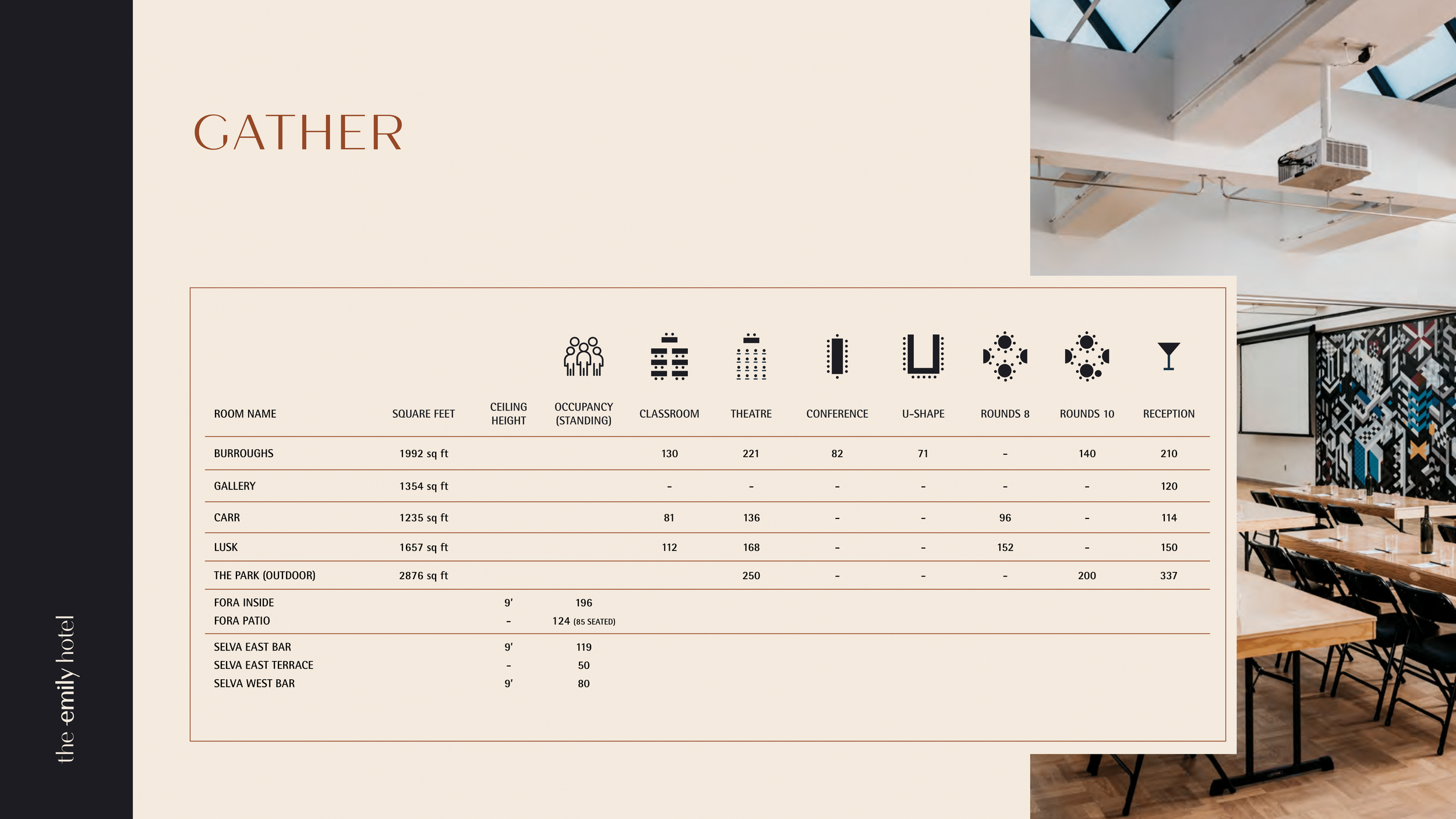 the emily hotel

GATHER

| ROOM NAME | SQUARE FEET | CEILING HEIGHT | OCCUPANCY (STANDING) | CLASSROOM | THEATRE | CONFERENCE | U-SHAPE | ROUNDS 8 | ROUNDS 10 | RECEPTION |
|---|---|---|---|---|---|---|---|---|---|---|
| BURROUGHS | 1992 sq ft | | | 130 | 221 | 82 | 71 | - | 140 | 210 |
| GALLERY | 1354 sq ft | | | - | - | - | - | - | - | 120 |
| CARR | 1235 sq ft | | | 81 | 136 | - | - | 96 | - | 114 |
| LUSK | 1657 sq ft | | | 112 | 168 | - | - | 152 | - | 150 |
| THE PARK (OUTDOOR) | 2876 sq ft | | | | 250 | - | - | - | 200 | 337 |
| FORA INSIDE | | 9' | 196 | | | | | | | |
| FORA PATIO | | - | 124 (85 SEATED) | | | | | | | |
| SELVA EAST BAR | | 9' | 119 | | | | | | | |
| SELVA EAST TERRACE | | - | 50 | | | | | | | |
| SELVA WEST BAR | | 9' | 80 | | | | | | | |